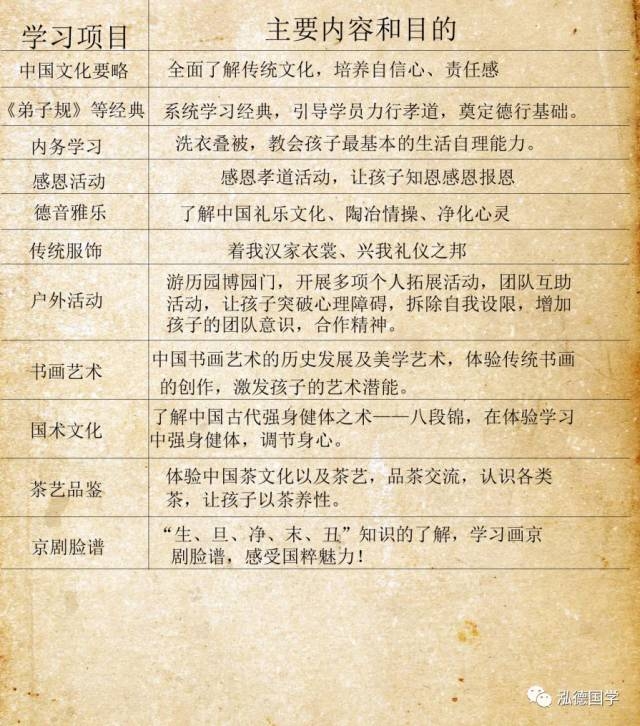 | 学习项目 | 主要内容和目的 |
|---|---|
| 中国文化要略 | 全面了解传统文化，培养自信心、责任感 |
| 《弟子规》等经典 | 系统学习经典，引导学员力行孝道，奠定德行基础。 |
| 内务学习 | 洗衣叠被，教会孩子最基本的生活自理能力。 |
| 感恩活动 | 感恩孝道活动，让孩子知恩感恩报恩 |
| 德音雅乐 | 了解中国礼乐文化、陶冶情操、净化心灵 |
| 传统服饰 | 着我汉家衣裳、兴我礼仪之邦 |
| 户外活动 | 游历园博园门，开展多项个人拓展活动，团队互助活动，让孩子突破心理障碍，拆除自我设限，增加孩子的团队意识，合作精神。 |
| 书画艺术 | 中国书画艺术的历史发展及美学艺术，体验传统书画的创作，激发孩子的艺术潜能。 |
| 国术文化 | 了解中国古代强身健体之术——八段锦，在体验学习中强身健体，调节身心。 |
| 茶艺品鉴 | 体验中国茶文化以及茶艺，品茶交流，认识各类茶，让孩子以茶养性。 |
| 京剧脸谱 | “生、旦、净、末、丑”知识的了解，学习画京剧脸谱，感受国粹魅力！ |

泓德国学